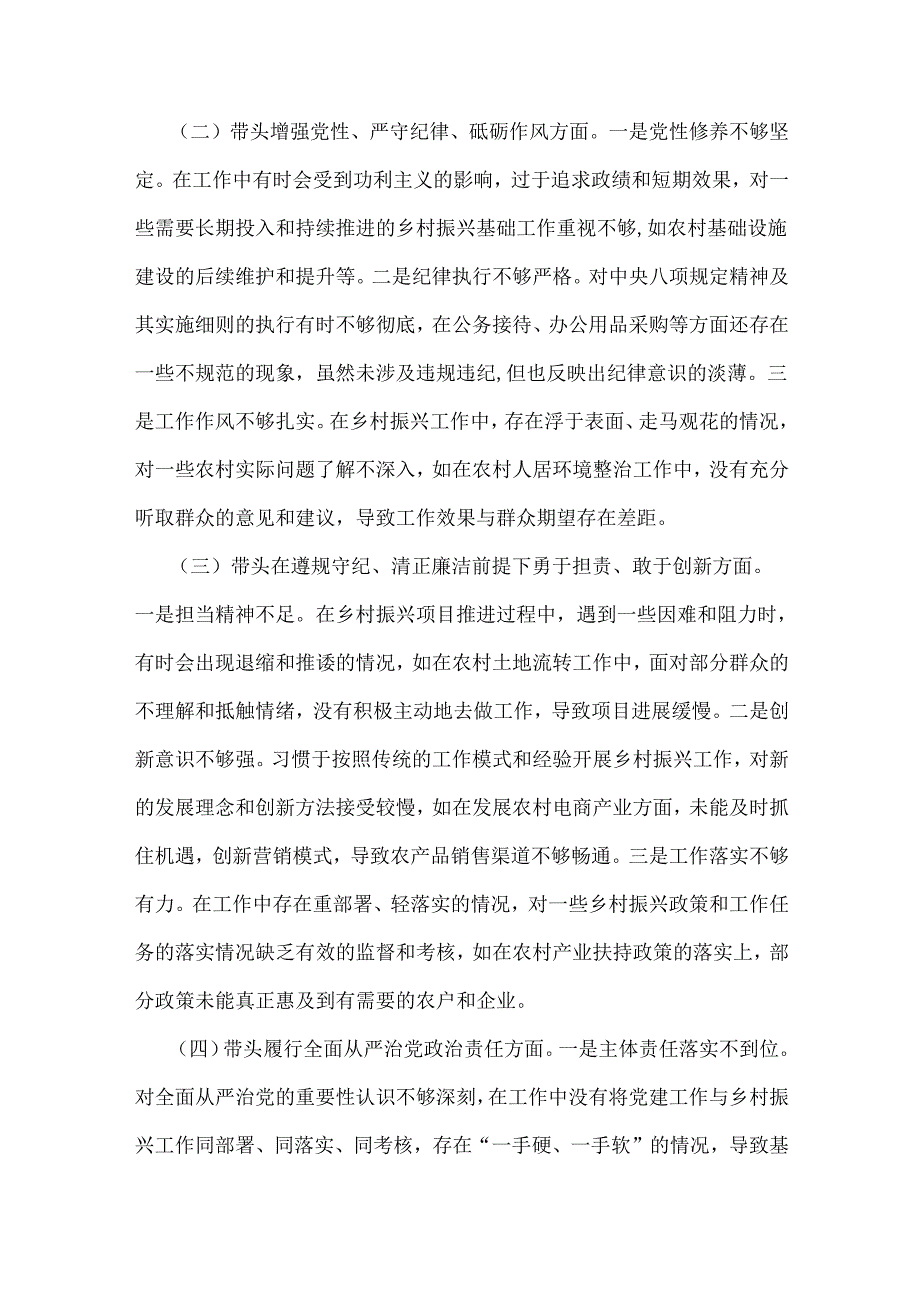 （二）带头增强党性、严守纪律、砥砺作风方面。一是党性修养不够坚定。在工作中有时会受到功利主义的影响，过于追求政绩和短期效果，对一些需要长期投入和持续推进的乡村振兴基础工作重视不够，如农村基础设施建设的后续维护和提升等。二是纪律执行不够严格。对中央八项规定精神及其实施细则的执行有时不够彻底，在公务接待、办公用品采购等方面还存在一些不规范的现象，虽然未涉及违规违纪，但也反映出纪律意识的淡薄。三是工作作风不够扎实。在乡村振兴工作中，存在浮于表面、走马观花的情况，对一些农村实际问题了解不深入，如在农村人居环境整治工作中，没有充分听取群众的意见和建议，导致工作效果与群众期望存在差距。

（三）带头在遵规守纪、清正廉洁前提下勇于担责、敢于创新方面。一是担当精神不足。在乡村振兴项目推进过程中，遇到一些困难和阻力时，有时会出现退缩和推诿的情况，如在农村土地流转工作中，面对部分群众的不理解和抵触情绪，没有积极主动地去做工作，导致项目进展缓慢。二是创新意识不够强。习惯于按照传统的工作模式和经验开展乡村振兴工作，对新的发展理念和创新方法接受较慢，如在发展农村电商产业方面，未能及时抓住机遇，创新营销模式，导致农产品销售渠道不够畅通。三是工作落实不够有力。在工作中存在重部署、轻落实的情况，对一些乡村振兴政策和工作任务的落实情况缺乏有效的监督和考核，如在农村产业扶持政策的落实上，部分政策未能真正惠及到有需要的农户和企业。

（四）带头履行全面从严治党政治责任方面。一是主体责任落实不到位。对全面从严治党的重要性认识不够深刻，在工作中没有将党建工作与乡村振兴工作同部署、同落实、同考核，存在“一手硬、一手软”的情况，导致基